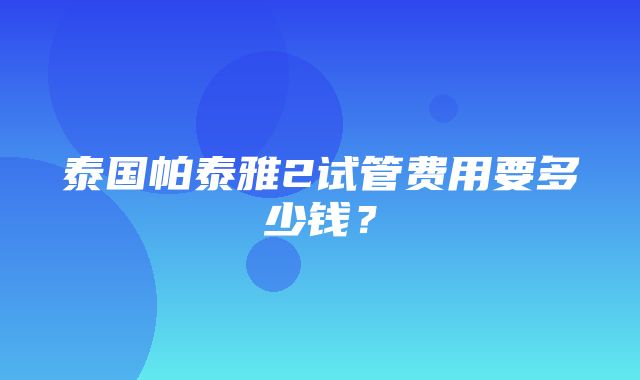 泰国帕泰雅2试管费用要多少钱？